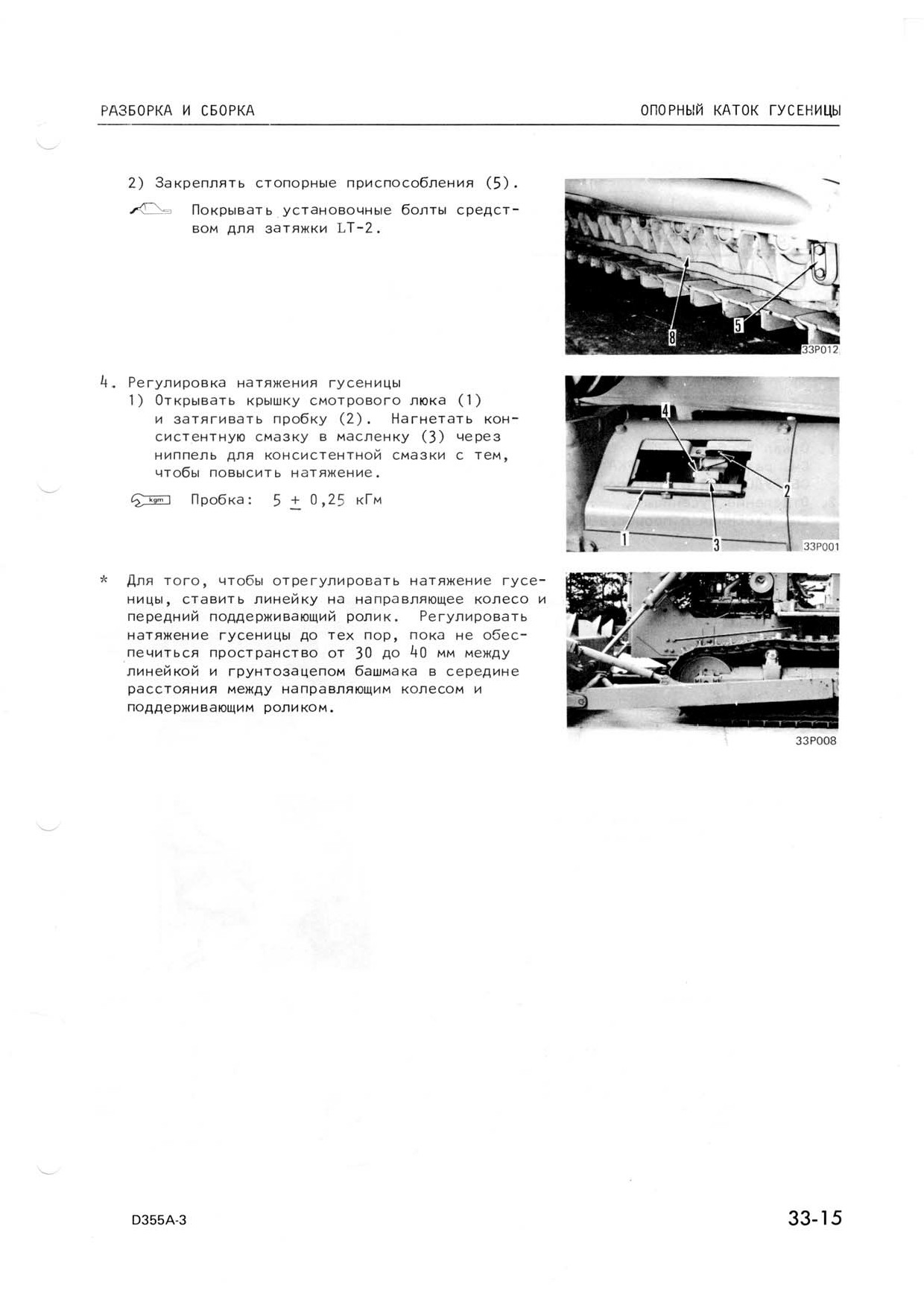 РАЗБОРКА И СБОРКА

ОПОРНЫЙ КАТОК ГУСЕНИЦЫ

2) Закреплять стопорные приспособления (5).

Покрывать установочные болты средством для затяжки LT-2.

8

5

33P012

4. Регулировка натяжения гусеницы

1) Открывать крышку смотрового люка (1) и затягивать пробку (2). Нагнетать консистентную смазку в масленку (3) через ниппель для консистентной смазки с тем, чтобы повысить натяжение.

kgm Пробка: $5 \pm 0,25$ кГм

4

2

1

3

33P001

* Для того, чтобы отрегулировать натяжение гусеницы, ставить линейку на направляющее колесо и передний поддерживающий ролик. Регулировать натяжение гусеницы до тех пор, пока не обеспечиться пространство от 30 до 40 мм между линейкой и грунтозацепом башмака в середине расстояния между направляющим колесом и поддерживающим роликом.

33P008

D355A-3

33-15